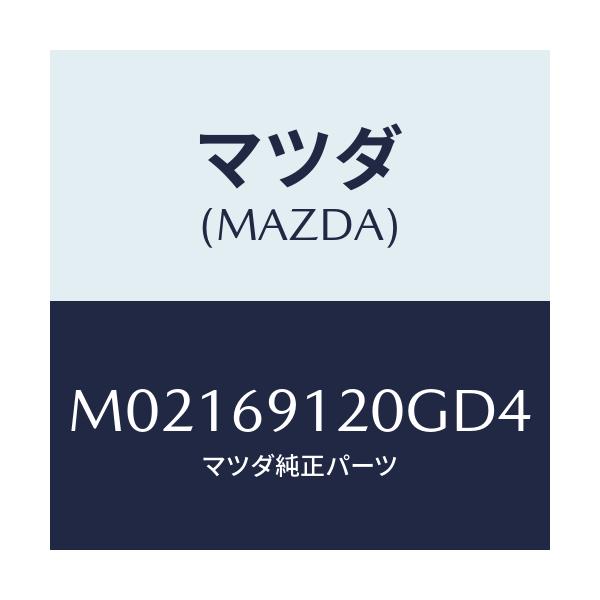 マツダ
(MAZDA)

M02169120GD4
マツダ純正パーツ